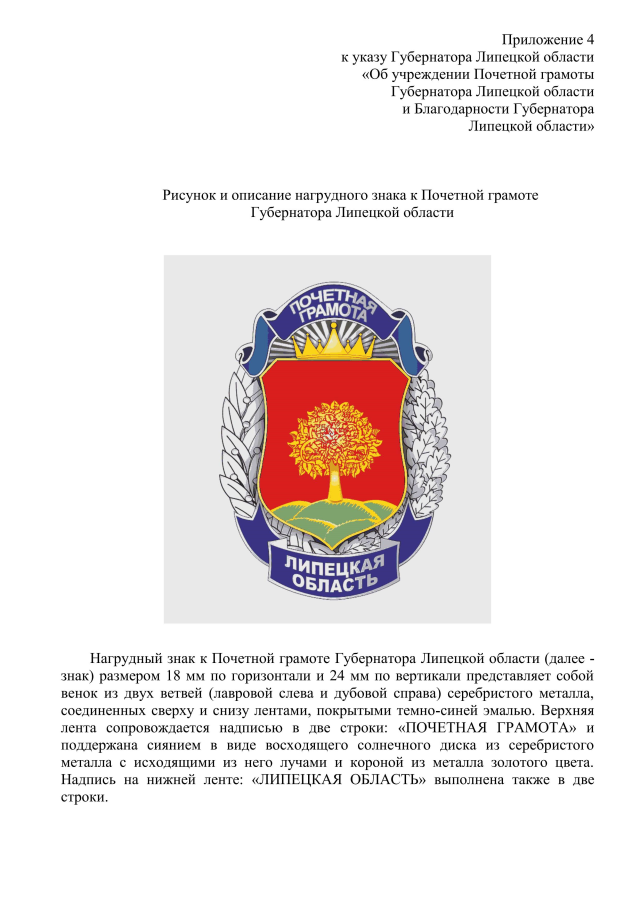 Приложение 4
к указу Губернатора Липецкой области
«Об учреждении Почетной грамоты
Губернатора Липецкой области
и Благодарности Губернатора
Липецкой области»

Рисунок и описание нагрудного знака к Почетной грамоте
Губернатора Липецкой области

ПОЧЕТНАЯ
ГРАМОТА

ЛИПЕЦКАЯ
ОБЛАСТЬ

Нагрудный знак к Почетной грамоте Губернатора Липецкой области (далее - знак) размером 18 мм по горизонтали и 24 мм по вертикали представляет собой венок из двух ветвей (лавровой слева и дубовой справа) серебристого металла, соединенных сверху и снизу лентами, покрытыми темно-синей эмалью. Верхняя лента сопровождается надписью в две строки: «ПОЧЕТНАЯ ГРАМОТА» и поддержана сиянием в виде восходящего солнечного диска из серебристого металла с исходящими из него лучами и короной из металла золотого цвета. Надпись на нижней ленте: «ЛИПЕЦКАЯ ОБЛАСТЬ» выполнена также в две строки.